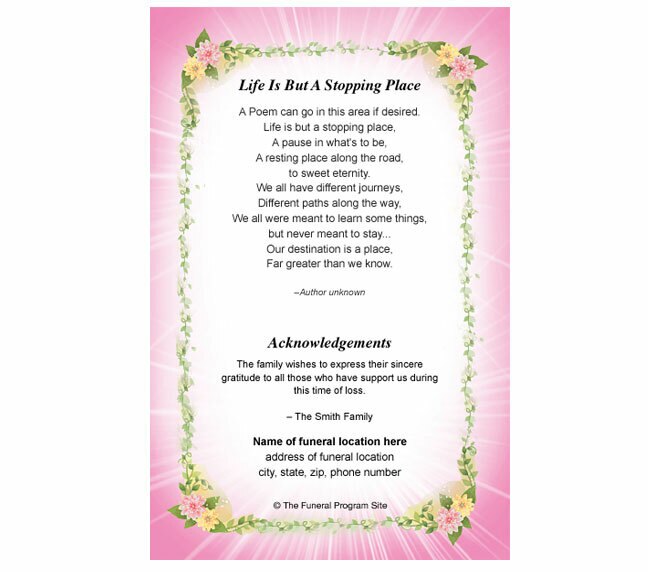 Life Is But A Stopping Place

A Poem can go in this area if desired.
Life is but a stopping place,
A pause in what's to be,
A resting place along the road,
to sweet eternity.
We all have different journeys,
Different paths along the way,
We all were meant to learn some things,
but never meant to stay...
Our destination is a place,
Far greater than we know.

–Author unknown

Acknowledgements

The family wishes to express their sincere gratitude to all those who have support us during this time of loss.

– The Smith Family

Name of funeral location here
address of funeral location
city, state, zip, phone number

© The Funeral Program Site